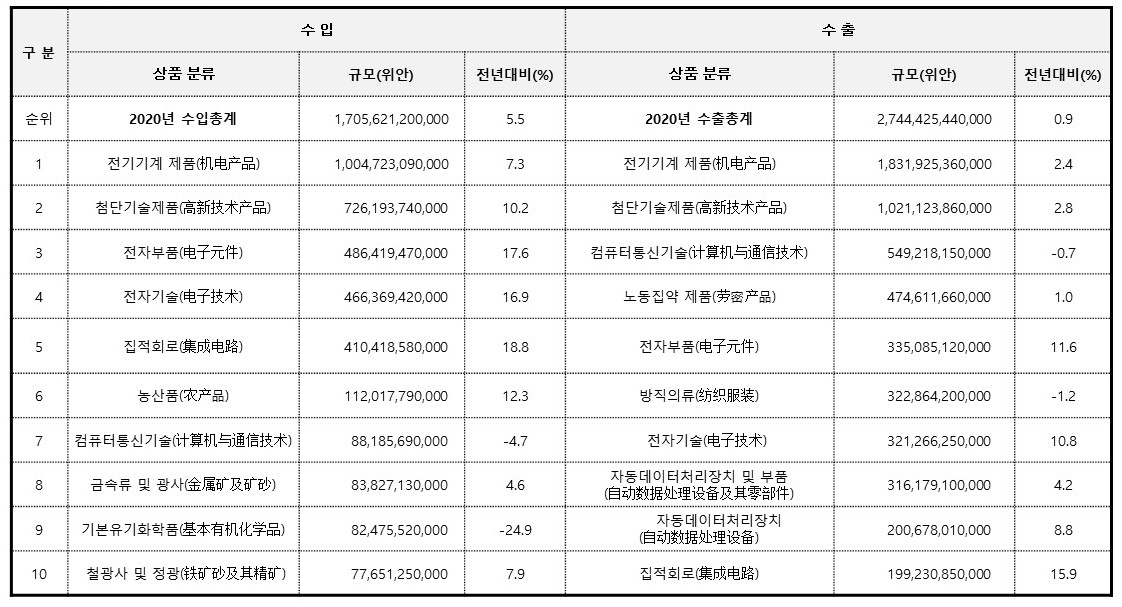 | 구 분 | 수 입 | | | 수 출 | | |
|---|---|---|---|---|---|---|
| | 상품 분류 | 규모(위안) | 전년대비(%) | 상품 분류 | 규모(위안) | 전년대비(%) |
| 순위 | 2020년 수입총계 | 1,705,621,200,000 | 5.5 | 2020년 수출총계 | 2,744,425,440,000 | 0.9 |
| 1 | 전기기계 제품(机电产品) | 1,004,723,090,000 | 7.3 | 전기기계 제품(机电产品) | 1,831,925,360,000 | 2.4 |
| 2 | 첨단기술제품(高新技术产品) | 726,193,740,000 | 10.2 | 첨단기술제품(高新技术产品) | 1,021,123,860,000 | 2.8 |
| 3 | 전자부품(电子元件) | 486,419,470,000 | 17.6 | 컴퓨터통신기술(计算机与通信技术) | 549,218,150,000 | -0.7 |
| 4 | 전자기술(电子技术) | 466,369,420,000 | 16.9 | 노동집약 제품(劳密产品) | 474,611,660,000 | 1.0 |
| 5 | 집적회로(集成电路) | 410,418,580,000 | 18.8 | 전자부품(电子元件) | 335,085,120,000 | 11.6 |
| 6 | 농산품(农产品) | 112,017,790,000 | 12.3 | 방직의류(纺织服装) | 322,864,200,000 | -1.2 |
| 7 | 컴퓨터통신기술(计算机与通信技术) | 88,185,690,000 | -4.7 | 전자기술(电子技术) | 321,266,250,000 | 10.8 |
| 8 | 금속류 및 광사(金属矿及矿砂) | 83,827,130,000 | 4.6 | 자동데이터처리장치 및 부품 (自动数据处理设备及其零部件) | 316,179,100,000 | 4.2 |
| 9 | 기본유기화학품(基本有机化学品) | 82,475,520,000 | -24.9 | 자동데이터처리장치 (自动数据处理设备) | 200,678,010,000 | 8.8 |
| 10 | 철광사 및 정광(铁矿砂及其精矿) | 77,651,250,000 | 7.9 | 집적회로(集成电路) | 199,230,850,000 | 15.9 |